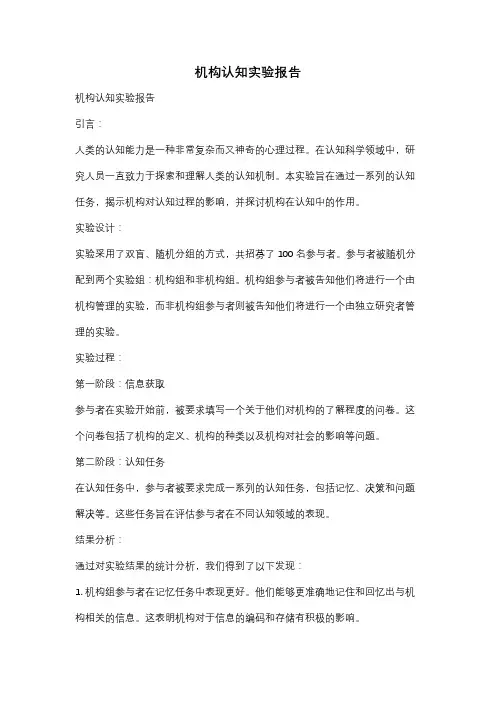 机构认知实验报告

机构认知实验报告

引言：

人类的认知能力是一种非常复杂而又神奇的心理过程。在认知科学领域中，研究人员一直致力于探索和理解人类的认知机制。本实验旨在通过一系列的认知任务，揭示机构对认知过程的影响，并探讨机构在认知中的作用。

实验设计：

实验采用了双盲、随机分组的方式，共招募了 100 名参与者。参与者被随机分配到两个实验组：机构组和非机构组。机构组参与者被告知他们将进行一个由机构管理的实验，而非机构组参与者则被告知他们将进行一个由独立研究者管理的实验。

实验过程：

第一阶段：信息获取

参与者在实验开始前，被要求填写一个关于他们对机构的了解程度的问卷。这个问卷包括了机构的定义、机构的种类以及机构对社会的影响等问题。

第二阶段：认知任务

在认知任务中，参与者被要求完成一系列的认知任务，包括记忆、决策和问题解决等。这些任务旨在评估参与者在不同认知领域的表现。

结果分析：

通过对实验结果的统计分析，我们得到了以下发现：

1. 机构组参与者在记忆任务中表现更好。他们能够更准确地记住和回忆出与机构相关的信息。这表明机构对于信息的编码和存储有积极的影响。